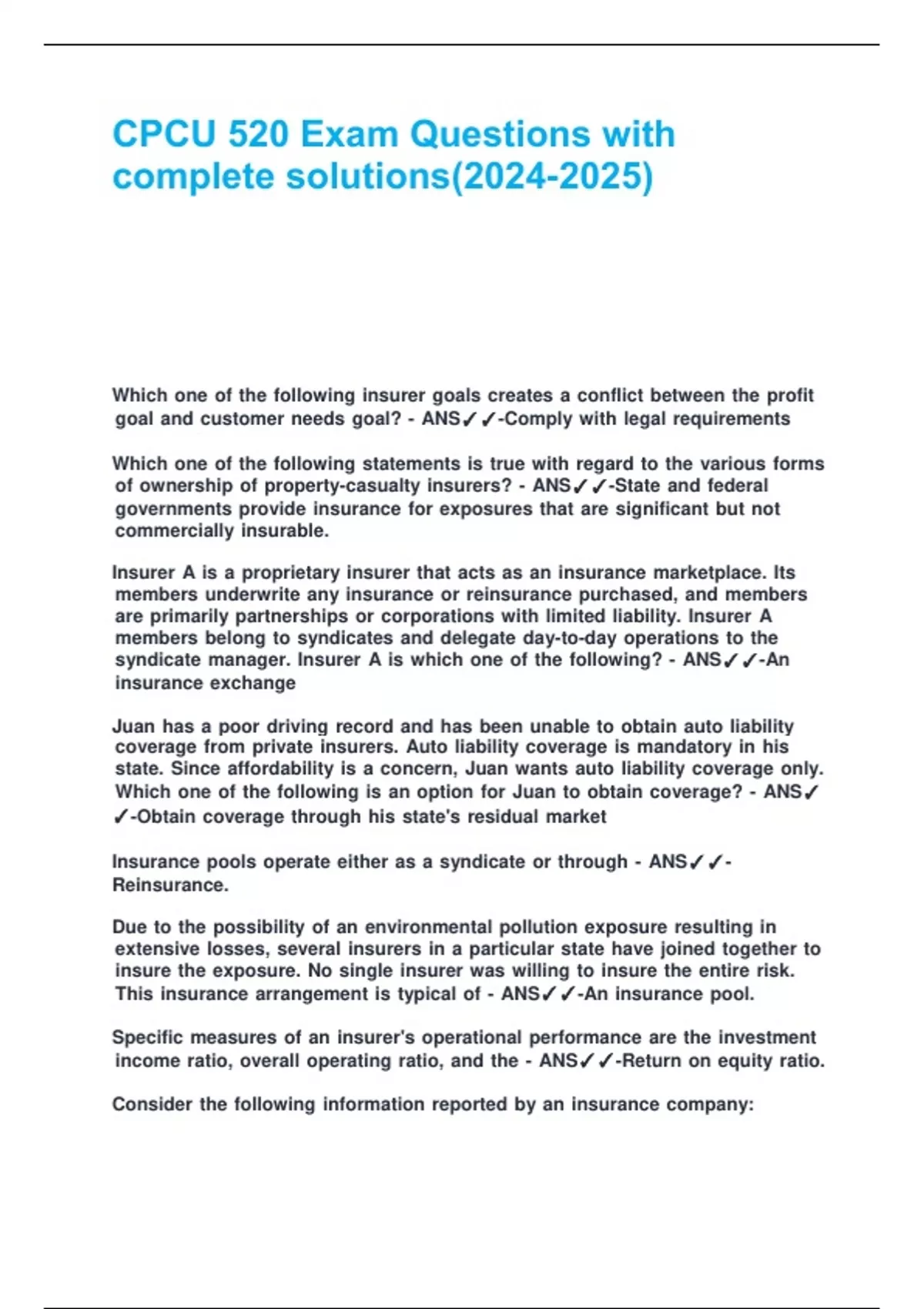 CPCU 520 Exam Questions with complete solutions(2024-2025)

Which one of the following insurer goals creates a conflict between the profit goal and customer needs goal? - ANS✓✓-Comply with legal requirements

Which one of the following statements is true with regard to the various forms of ownership of property-casualty insurers? - ANS✓✓-State and federal governments provide insurance for exposures that are significant but not commercially insurable.

Insurer A is a proprietary insurer that acts as an insurance marketplace. Its members underwrite any insurance or reinsurance purchased, and members are primarily partnerships or corporations with limited liability. Insurer A members belong to syndicates and delegate day-to-day operations to the syndicate manager. Insurer A is which one of the following? - ANS✓✓-An insurance exchange

Juan has a poor driving record and has been unable to obtain auto liability coverage from private insurers. Auto liability coverage is mandatory in his state. Since affordability is a concern, Juan wants auto liability coverage only. Which one of the following is an option for Juan to obtain coverage? - ANS✓✓-Obtain coverage through his state's residual market

Insurance pools operate either as a syndicate or through - ANS✓✓-Reinsurance.

Due to the possibility of an environmental pollution exposure resulting in extensive losses, several insurers in a particular state have joined together to insure the exposure. No single insurer was willing to insure the entire risk. This insurance arrangement is typical of - ANS✓✓-An insurance pool.

Specific measures of an insurer's operational performance are the investment income ratio, overall operating ratio, and the - ANS✓✓-Return on equity ratio.

Consider the following information reported by an insurance company: